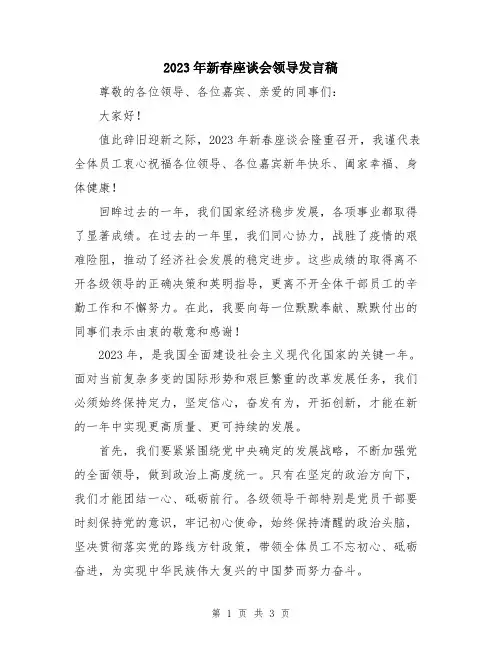 2023年新春座谈会领导发言稿

尊敬的各位领导、各位嘉宾、亲爱的同事们：

大家好！

值此辞旧迎新之际，2023年新春座谈会隆重召开，我谨代表全体员工衷心祝福各位领导、各位嘉宾新年快乐、阖家幸福、身体健康！

回眸过去的一年，我们国家经济稳步发展，各项事业都取得了显著成绩。在过去的一年里，我们同心协力，战胜了疫情的艰难险阻，推动了经济社会发展的稳定进步。这些成绩的取得离不开各级领导的正确决策和英明指导，更离不开全体干部员工的辛勤工作和不懈努力。在此，我要向每一位默默奉献、默默付出的同事们表示由衷的敬意和感谢！

2023年，是我国全面建设社会主义现代化国家的关键一年。面对当前复杂多变的国际形势和艰巨繁重的改革发展任务，我们必须始终保持定力，坚定信心，奋发有为，开拓创新，才能在新的一年中实现更高质量、更可持续的发展。

首先，我们要紧紧围绕党中央确定的发展战略，不断加强党的全面领导，做到政治上高度统一。只有在坚定的政治方向下，我们才能团结一心、砥砺前行。各级领导干部特别是党员干部要时刻保持党的意识，牢记初心使命，始终保持清醒的政治头脑，坚决贯彻落实党的路线方针政策，带领全体员工不忘初心、砥砺奋进，为实现中华民族伟大复兴的中国梦而努力奋斗。

第 1 页 共 3 页